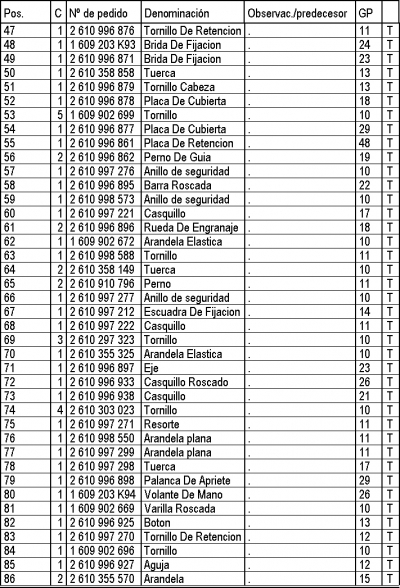 | Pos. | C | Nº de pedido | Denominación | Observac./predecesor | GP | |
|---|---|---|---|---|---|---|
| 47 | 1 | 2 610 996 876 | Tornillo De Retencion | . | 11 | T |
| 48 | 1 | 1 609 203 K93 | Brida De Fijacion | . | 24 | T |
| 49 | 1 | 2 610 996 871 | Brida De Fijacion | . | 23 | T |
| 50 | 1 | 2 610 358 858 | Tuerca | . | 13 | T |
| 51 | 1 | 2 610 996 879 | Tornillo Cabeza | . | 13 | T |
| 52 | 1 | 2 610 996 878 | Placa De Cubierta | . | 18 | T |
| 53 | 5 | 1 609 902 699 | Tornillo | . | 10 | T |
| 54 | 1 | 2 610 996 877 | Placa De Cubierta | . | 29 | T |
| 55 | 1 | 2 610 996 861 | Placa De Retencion | . | 48 | T |
| 56 | 2 | 2 610 996 862 | Perno De Guia | . | 19 | T |
| 57 | 1 | 2 610 997 276 | Anillo de seguridad | . | 10 | T |
| 58 | 1 | 2 610 996 895 | Barra Roscada | . | 22 | T |
| 59 | 1 | 2 610 998 573 | Anillo de seguridad | . | 10 | T |
| 60 | 1 | 2 610 997 221 | Casquillo | . | 17 | T |
| 61 | 2 | 2 610 996 896 | Rueda De Engranaje | . | 18 | T |
| 62 | 1 | 1 609 902 672 | Arandela Elastica | . | 10 | T |
| 63 | 1 | 2 610 998 588 | Tornillo | . | 11 | T |
| 64 | 2 | 2 610 358 149 | Tuerca | . | 10 | T |
| 65 | 2 | 2 610 910 796 | Perno | . | 11 | T |
| 66 | 1 | 2 610 997 277 | Anillo de seguridad | . | 10 | T |
| 67 | 1 | 2 610 997 212 | Escuadra De Fijacion | . | 14 | T |
| 68 | 1 | 2 610 997 222 | Casquillo | . | 11 | T |
| 69 | 3 | 2 610 297 323 | Tornillo | . | 10 | T |
| 70 | 1 | 2 610 355 325 | Arandela Elastica | . | 10 | T |
| 71 | 1 | 2 610 996 897 | Eje | . | 23 | T |
| 72 | 1 | 2 610 996 933 | Casquillo Roscado | . | 26 | T |
| 73 | 1 | 2 610 996 938 | Casquillo | . | 21 | T |
| 74 | 4 | 2 610 303 023 | Tornillo | . | 10 | T |
| 75 | 1 | 2 610 997 271 | Resorte | . | 11 | T |
| 76 | 1 | 2 610 998 550 | Arandela plana | . | 11 | T |
| 77 | 1 | 2 610 997 299 | Arandela plana | . | 11 | T |
| 78 | 1 | 2 610 997 298 | Tuerca | . | 17 | T |
| 79 | 1 | 2 610 996 898 | Palanca De Apriete | . | 29 | T |
| 80 | 1 | 1 609 203 K94 | Volante De Mano | . | 26 | T |
| 81 | 1 | 1 609 902 669 | Varilla Roscada | . | 10 | T |
| 82 | 1 | 2 610 996 925 | Boton | . | 13 | T |
| 83 | 1 | 2 610 997 270 | Tornillo De Retencion | . | 12 | T |
| 84 | 1 | 1 609 902 696 | Tornillo | . | 10 | T |
| 85 | 1 | 2 610 996 927 | Aguja | . | 12 | T |
| 86 | 2 | 2 610 355 570 | Arandela | . | 15 | T |